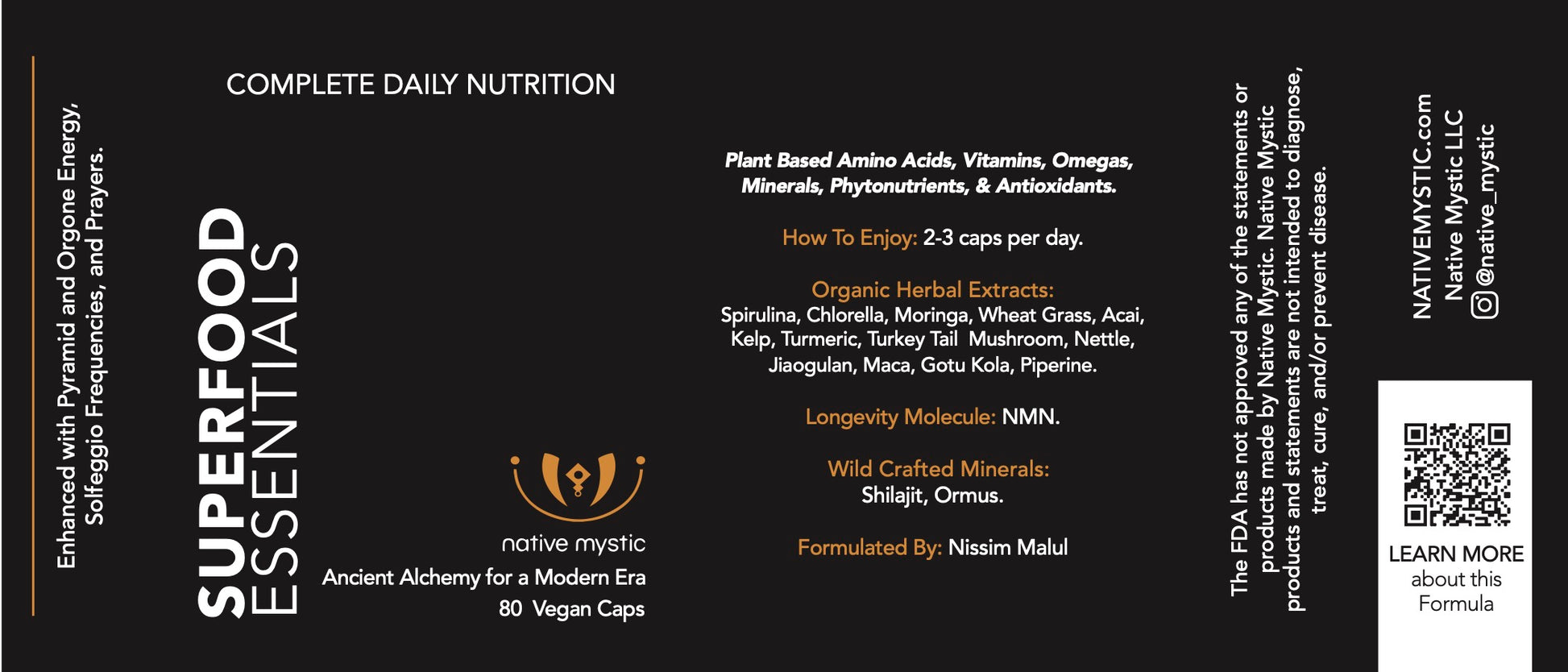 Enhanced with Pyramid and Orgone Energy, Solfeggio Frequencies, and Prayers.

COMPLETE DAILY NUTRITION

SUPERFOOD
ESSENTIALS

native mystic
Ancient Alchemy for a Modern Era
80 Vegan Caps

Plant Based Amino Acids, Vitamins, Omegas, Minerals, Phytonutrients, & Antioxidants.

How To Enjoy: 2-3 caps per day.

Organic Herbal Extracts:
Spirulina, Chlorella, Moringa, Wheat Grass, Acai, Kelp, Turmeric, Turkey Tail Mushroom, Nettle, Jiaogulan, Maca, Gotu Kola, Piperine.

Longevity Molecule: NMN.

Wild Crafted Minerals:
Shilajit, Ormus.

Formulated By: Nissim Malul

The FDA has not approved any of the statements or products made by Native Mystic. Native Mystic products and statements are not intended to diagnose, treat, cure, and/or prevent disease.

NATIVEMYSTIC.com
Native Mystic LLC
@native_mystic

LEARN MORE
about this
Formula